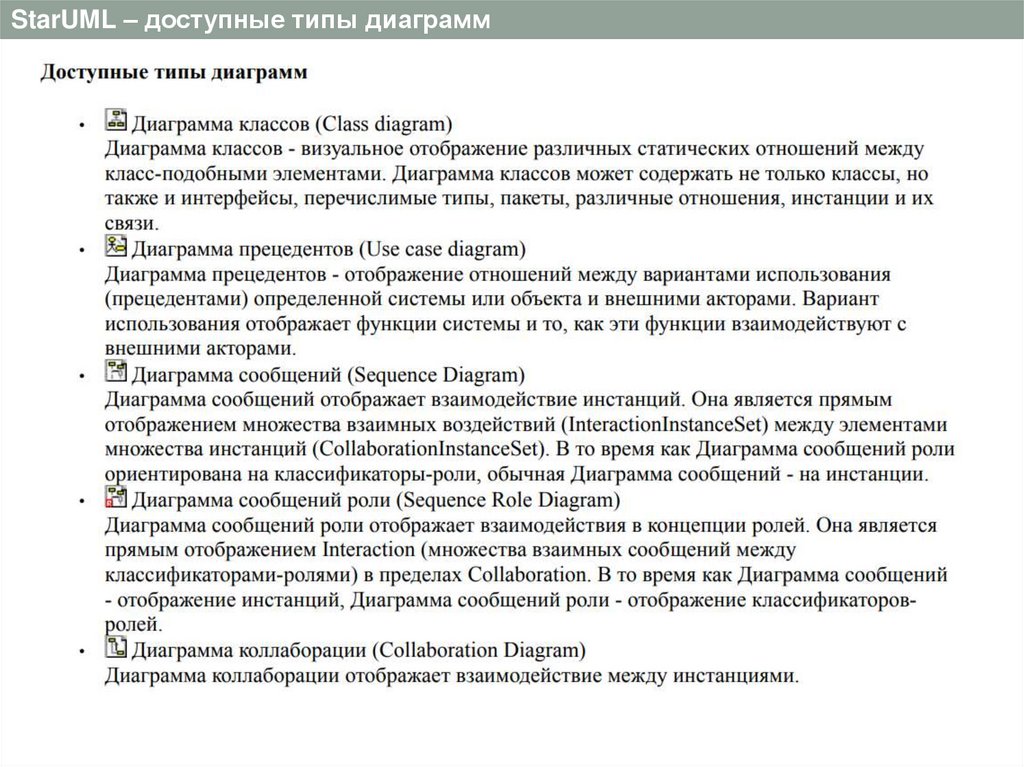 StarUML – доступные типы диаграмм

Доступные типы диаграмм

• Диаграмма классов (Class diagram)
Диаграмма классов - визуальное отображение различных статических отношений между класс-подобными элементами. Диаграмма классов может содержать не только классы, но также и интерфейсы, перечислимые типы, пакеты, различные отношения, инстанции и их связи.

• Диаграмма прецедентов (Use case diagram)
Диаграмма прецедентов - отображение отношений между вариантами использования (прецедентами) определенной системы или объекта и внешними акторами. Вариант использования отображает функции системы и то, как эти функции взаимодействуют с внешними акторами.

• Диаграмма сообщений (Sequence Diagram)
Диаграмма сообщений отображает взаимодействие инстанций. Она является прямым отображением множества взаимных воздействий (InteractionInstanceSet) между элементами множества инстанций (CollaborationInstanceSet). В то время как Диаграмма сообщений роли ориентирована на классификаторы-роли, обычная Диаграмма сообщений - на инстанции.

• Диаграмма сообщений роли (Sequence Role Diagram)
Диаграмма сообщений роли отображает взаимодействия в концепции ролей. Она является прямым отображением Interaction (множества взаимных сообщений между классификаторами-ролями) в пределах Collaboration. В то время как Диаграмма сообщений - отображение инстанций, Диаграмма сообщений роли - отображение классификаторов-ролей.

• Диаграмма коллаборации (Collaboration Diagram)
Диаграмма коллаборации отображает взаимодействие между инстанциями.